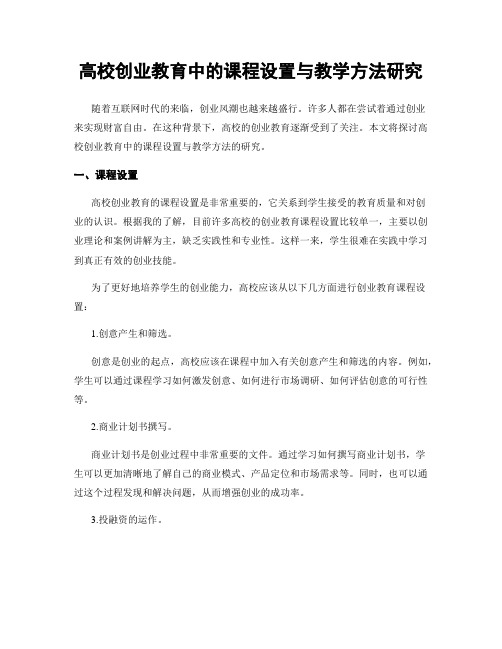 高校创业教育中的课程设置与教学方法研究

随着互联网时代的来临，创业风潮也越来越盛行。许多人都在尝试着通过创业来实现财富自由。在这种背景下，高校的创业教育逐渐受到了关注。本文将探讨高校创业教育中的课程设置与教学方法的研究。

一、课程设置

高校创业教育的课程设置是非常重要的，它关系到学生接受的教育质量和对创业的认识。根据我的了解，目前许多高校的创业教育课程设置比较单一，主要以创业理论和案例讲解为主，缺乏实践性和专业性。这样一来，学生很难在实践中学习到真正有效的创业技能。

为了更好地培养学生的创业能力，高校应该从以下几方面进行创业教育课程设置：

1.创意产生和筛选。

创意是创业的起点，高校应该在课程中加入有关创意产生和筛选的内容。例如，学生可以通过课程学习如何激发创意、如何进行市场调研、如何评估创意的可行性等。

2.商业计划书撰写。

商业计划书是创业过程中非常重要的文件。通过学习如何撰写商业计划书，学生可以更加清晰地了解自己的商业模式、产品定位和市场需求等。同时，也可以通过这个过程发现和解决问题，从而增强创业的成功率。

3.投融资的运作。